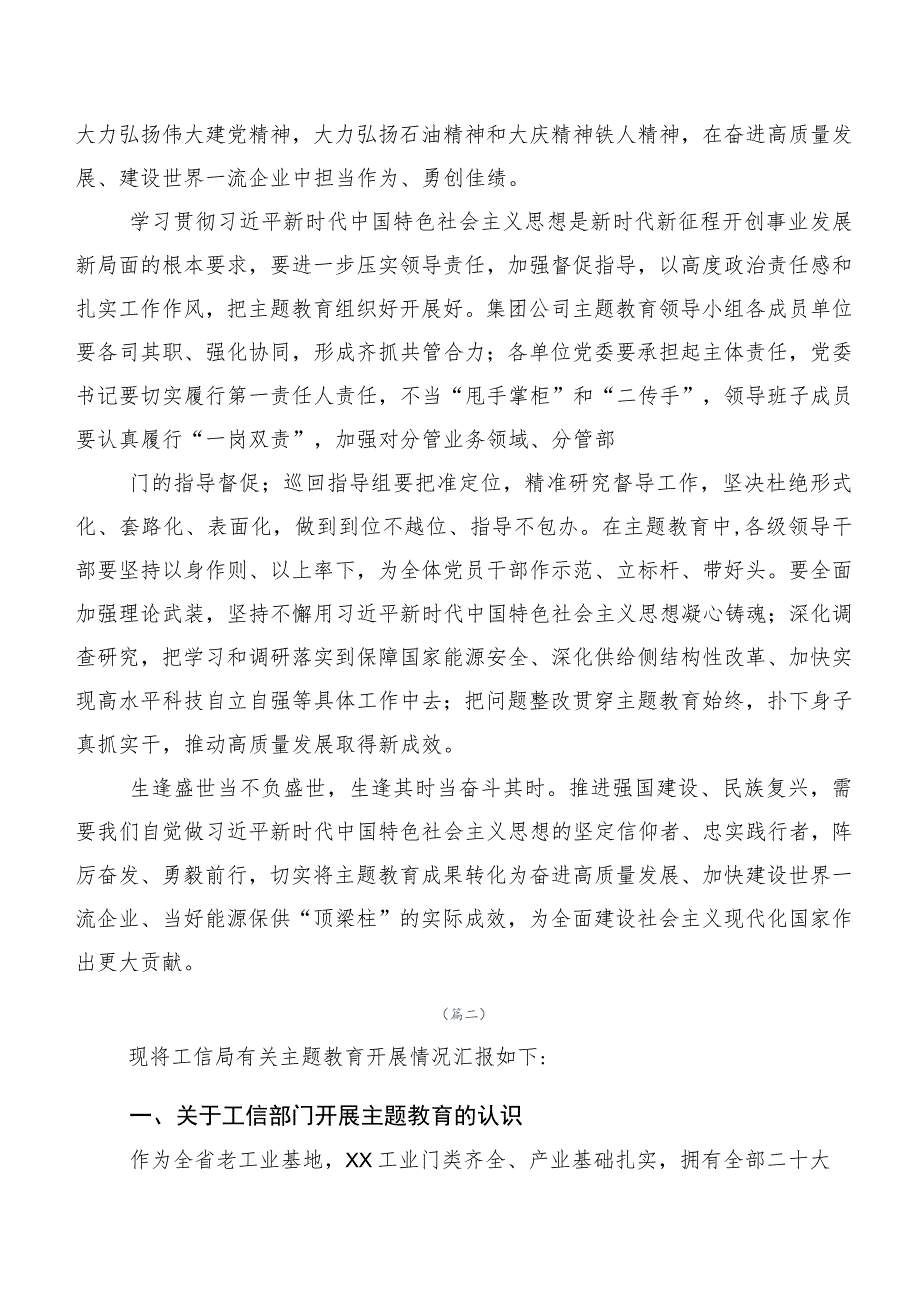 大力弘扬伟大建党精神，大力弘扬石油精神和大庆精神铁人精神，在奋进高质量发展、建设世界一流企业中担当作为、勇创佳绩。

学习贯彻习近平新时代中国特色社会主义思想是新时代新征程开创事业发展新局面的根本要求，要进一步压实领导责任，加强督促指导，以高度政治责任感和扎实工作作风，把主题教育组织好开展好。集团公司主题教育领导小组各成员单位要各司其职、强化协同，形成齐抓共管合力；各单位党委要承担起主体责任，党委书记要切实履行第一责任人责任，不当“甩手掌柜”和“二传手”，领导班子成员要认真履行“一岗双责”，加强对分管业务领域、分管部

门的指导督促；巡回指导组要把准定位，精准研究督导工作，坚决杜绝形式化、套路化、表面化，做到到位不越位、指导不包办。在主题教育中，各级领导干部要坚持以身作则、以上率下，为全体党员干部作示范、立标杆、带好头。要全面加强理论武装，坚持不懈用习近平新时代中国特色社会主义思想凝心铸魂；深化调查研究，把学习和调研落实到保障国家能源安全、深化供给侧结构性改革、加快实现高水平科技自立自强等具体工作中去；把问题整改贯穿主题教育始终，扑下身子真抓实干，推动高质量发展取得新成效。

生逢盛世当不负盛世，生逢其时当奋斗其时。推进强国建设、民族复兴，需要我们自觉做习近平新时代中国特色社会主义思想的坚定信仰者、忠实践行者，阵厉奋发、勇毅前行，切实将主题教育成果转化为奋进高质量发展、加快建设世界一流企业、当好能源保供“顶梁柱”的实际成效，为全面建设社会主义现代化国家作出更大贡献。

（篇二）

现将工信局有关主题教育开展情况汇报如下：

一、关于工信部门开展主题教育的认识

作为全省老工业基地，XX工业门类齐全、产业基础扎实，拥有全部二十大